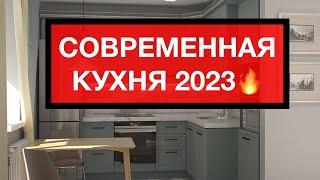 СОВРЕМЕННАЯ КУХНЯ 2023🔥